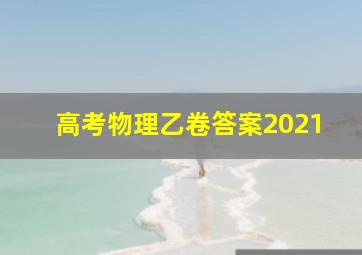 高考物理乙卷答案2021